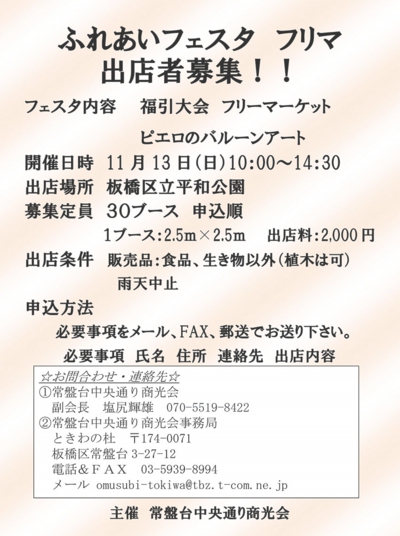 ふれあいフェスタ フリマ
出店者募集！！

フェスタ内容 福引大会 フリーマーケット
ピエロのバルーンアート

開催日時 11月13日(日)10:00～14:30

出店場所 板橋区立平和公園

募集定員 30ブース 申込順
1ブース:2.5m×2.5m 出店料:2,000円

出店条件 販売品:食品、生き物以外(植木は可)
雨天中止

申込方法
必要事項をメール、FAX、郵送でお送り下さい。
必要事項 氏名 住所 連絡先 出店内容

☆お問合わせ・連絡先☆
①常盤台中央通り商光会
副会長 塩尻輝雄 070-5519-8422
②常盤台中央通り商光会事務局
ときわの杜 〒174-0071
板橋区常盤台3-27-12
電話&FAX 03-5939-8994
メール omusubi-tokiwa@tbz.t-com.ne.jp

主催 常盤台中央通り商光会